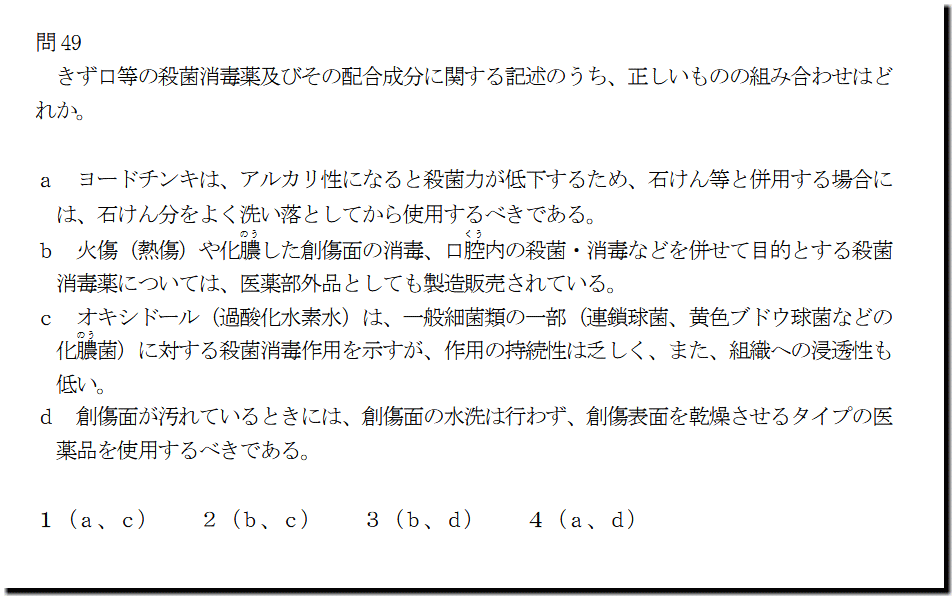 問49

きず口等の殺菌消毒薬及びその配合成分に関する記述のうち、正しいものの組み合わせはどれか。

a ヨードチンキは、アルカリ性になると殺菌力が低下するため、石けん等と併用する場合には、石けん分をよく洗い落としてから使用するべきである。

b 火傷（熱傷）や化膿した創傷面の消毒、口腔内の殺菌・消毒などを併せて目的とする殺菌消毒薬については、医薬部外品としても製造販売されている。

c オキシドール（過酸化水素水）は、一般細菌類の一部（連鎖球菌、黄色ブドウ球菌などの化膿菌）に対する殺菌消毒作用を示すが、作用の持続性は乏しく、また、組織への浸透性も低い。

d 創傷面が汚れているときには、創傷面の水洗は行わず、創傷表面を乾燥させるタイプの医薬品を使用するべきである。

1（a、c） 2（b、c） 3（b、d） 4（a、d）